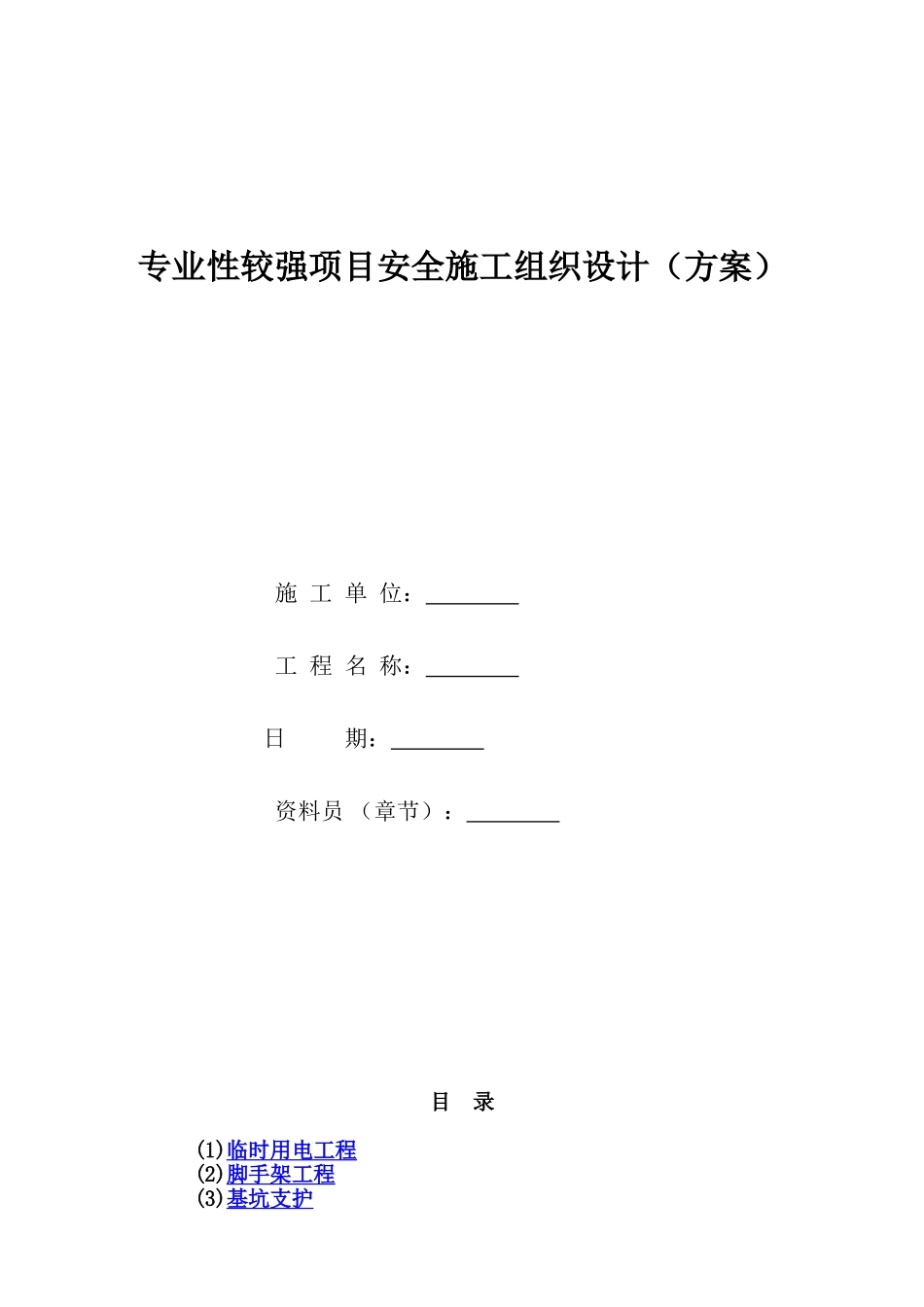 专业性较强项目安全施工组织设计（方案）

施 工 单 位：________

工 程 名 称：________

日　　期：________

资料员 （章节）：________

目 录

(1)临时用电工程
(2)脚手架工程
(3)基坑支护